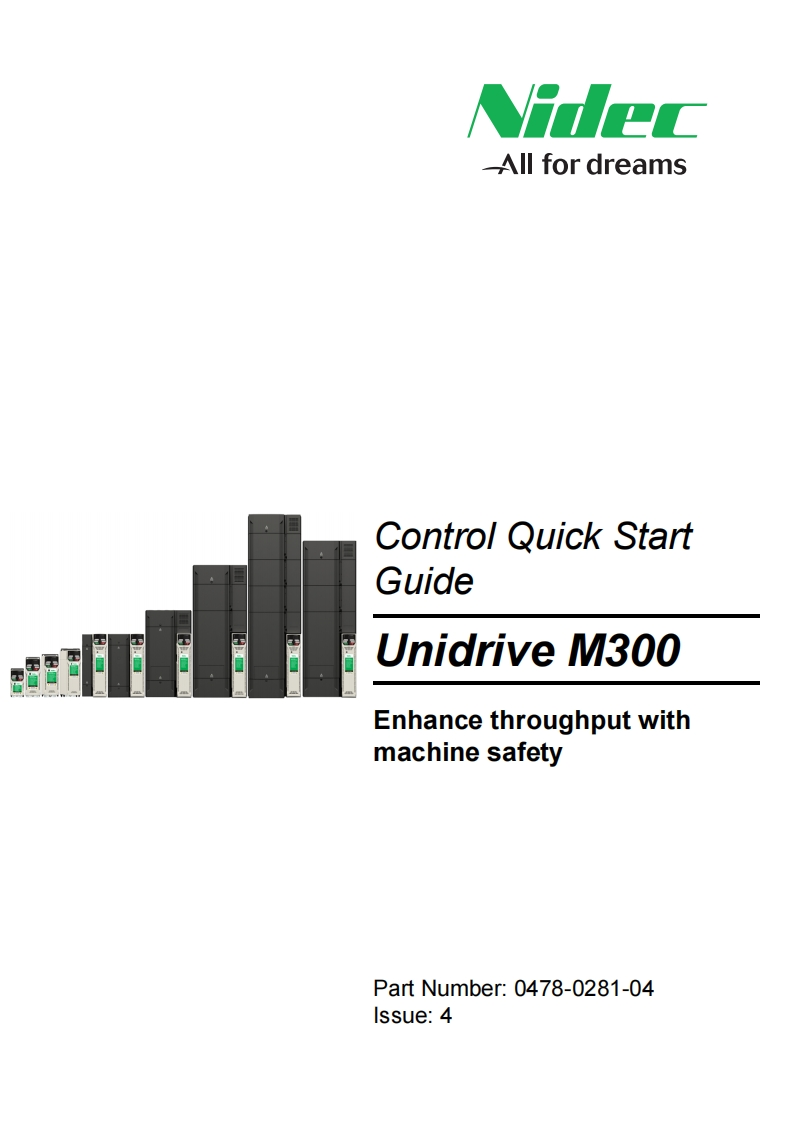 Nidec
All for dreams

Control Quick Start Guide

Unidrive M300

Enhance throughput with machine safety

Part Number: 0478-0281-04
Issue: 4